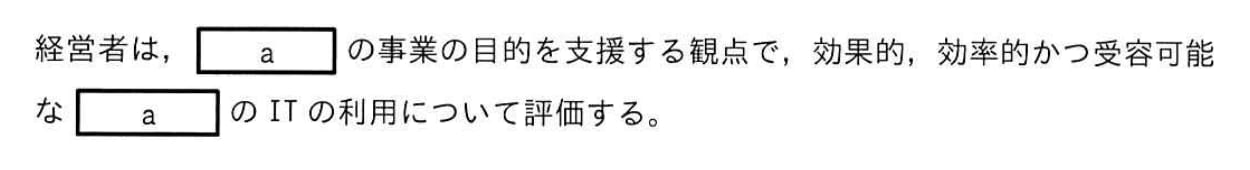 経営者は， a の事業の目的を支援する観点で，効果的，効率的かつ受容可能な a の IT の利用について評価する。